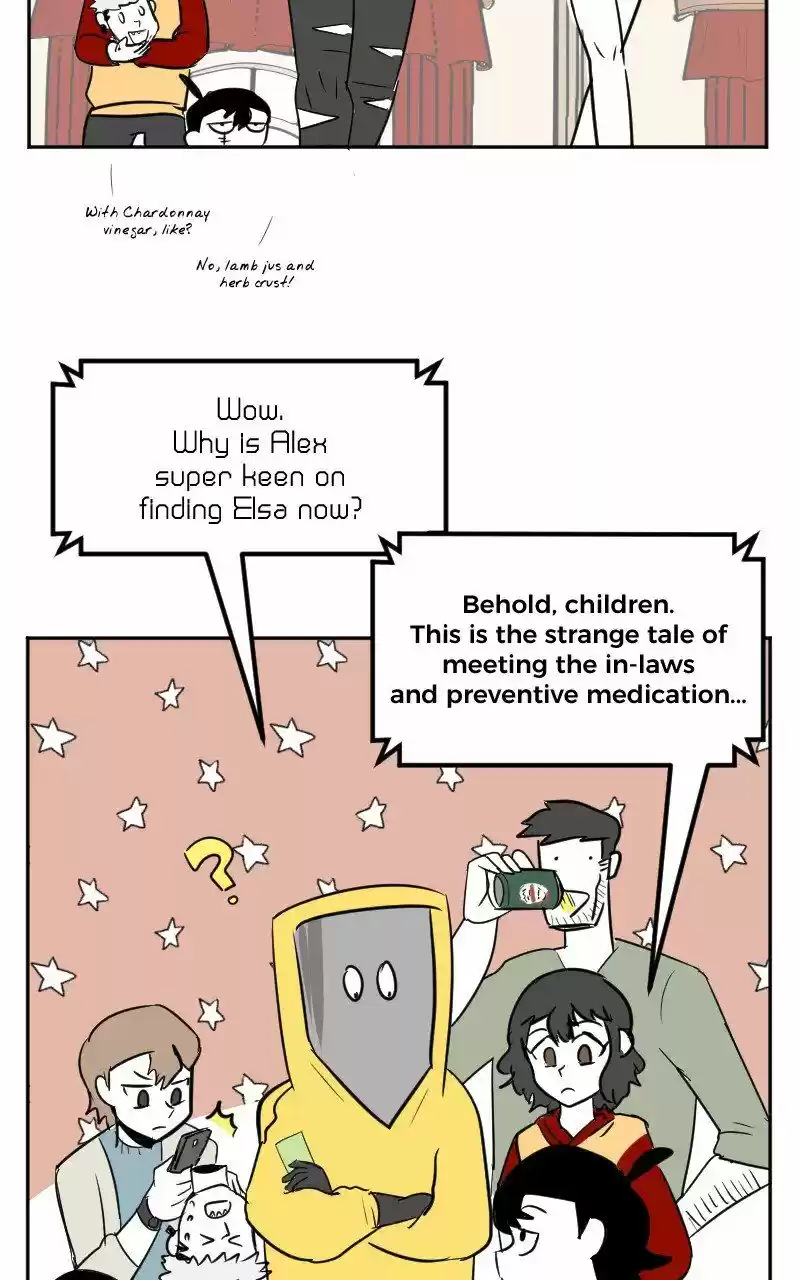 With Chardonnay vinegar, like?

No, lamb jus and herb crust!

Wow. Why is Alex super keen on finding Elsa now?

Behold, children. This is the strange tale of meeting the in-laws and preventive medication...

?